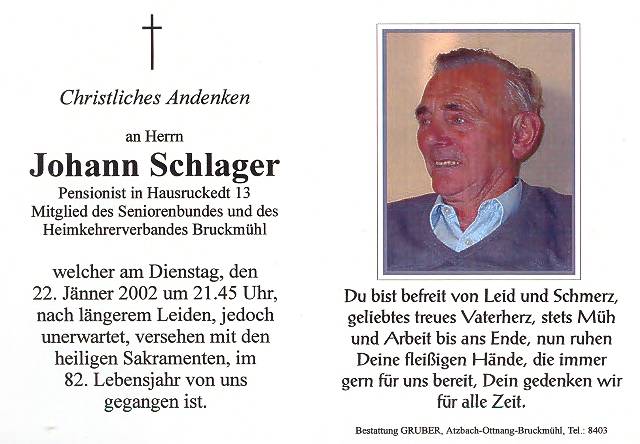 Christliches Andenken

an Herrn

Johann Schlager

Pensionist in Hausruckedt 13
Mitglied des Seniorenbundes und des Heimkehrerverbandes Bruckmühl

welcher am Dienstag, den 22. Jänner 2002 um 21.45 Uhr, nach längerem Leiden, jedoch unerwartet, versehen mit den heiligen Sakramenten, im 82. Lebensjahr von uns gegangen ist.

Du bist befreit von Leid und Schmerz, geliebtes treues Vaterherz, stets Müh und Arbeit bis ans Ende, nun ruhen Deine fleißigen Hände, die immer gern für uns bereit, Dein gedenken wir für alle Zeit.

Bestattung GRUBER, Atzbach-Ottnang-Bruckmühl, Tel.: 8403